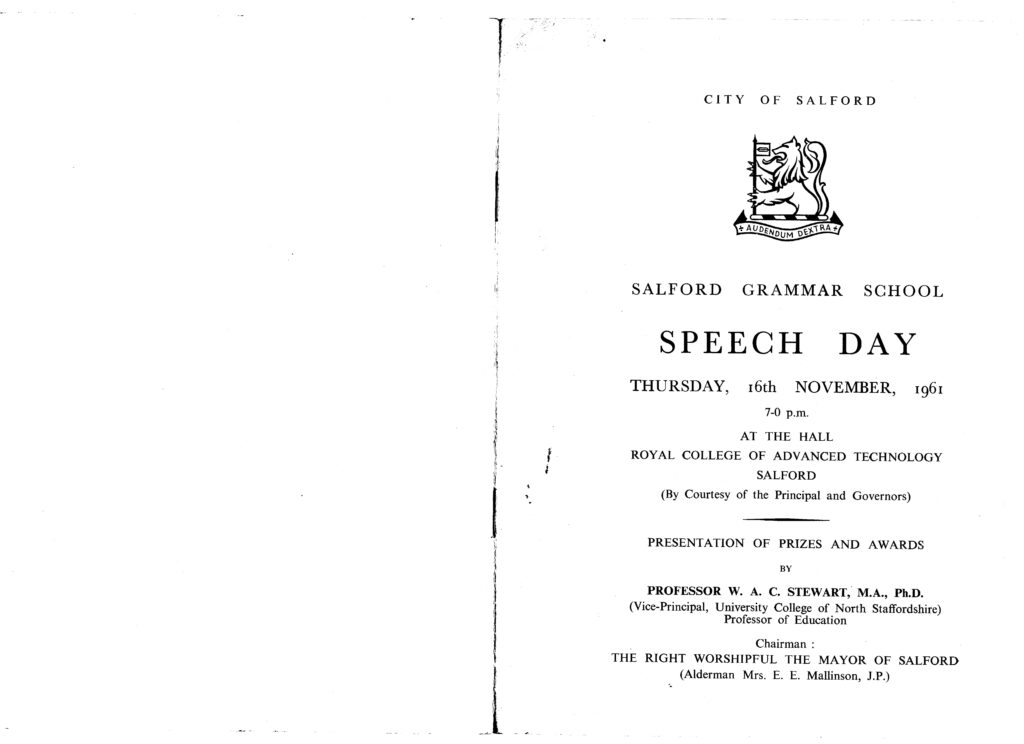 CITY OF SALFORD

AUDENDUM DEXTRA

SALFORD GRAMMAR SCHOOL

SPEECH DAY

THURSDAY, 16th NOVEMBER, 1961

7-0 p.m.

AT THE HALL
ROYAL COLLEGE OF ADVANCED TECHNOLOGY
SALFORD
(By Courtesy of the Principal and Governors)

PRESENTATION OF PRIZES AND AWARDS

BY

PROFESSOR W. A. C. STEWART, M.A., Ph.D.
(Vice-Principal, University College of North Staffordshire)
Professor of Education

Chairman :
THE RIGHT WORSHIPFUL THE MAYOR OF SALFORD
(Alderman Mrs. E. E. Mallinson, J.P.)